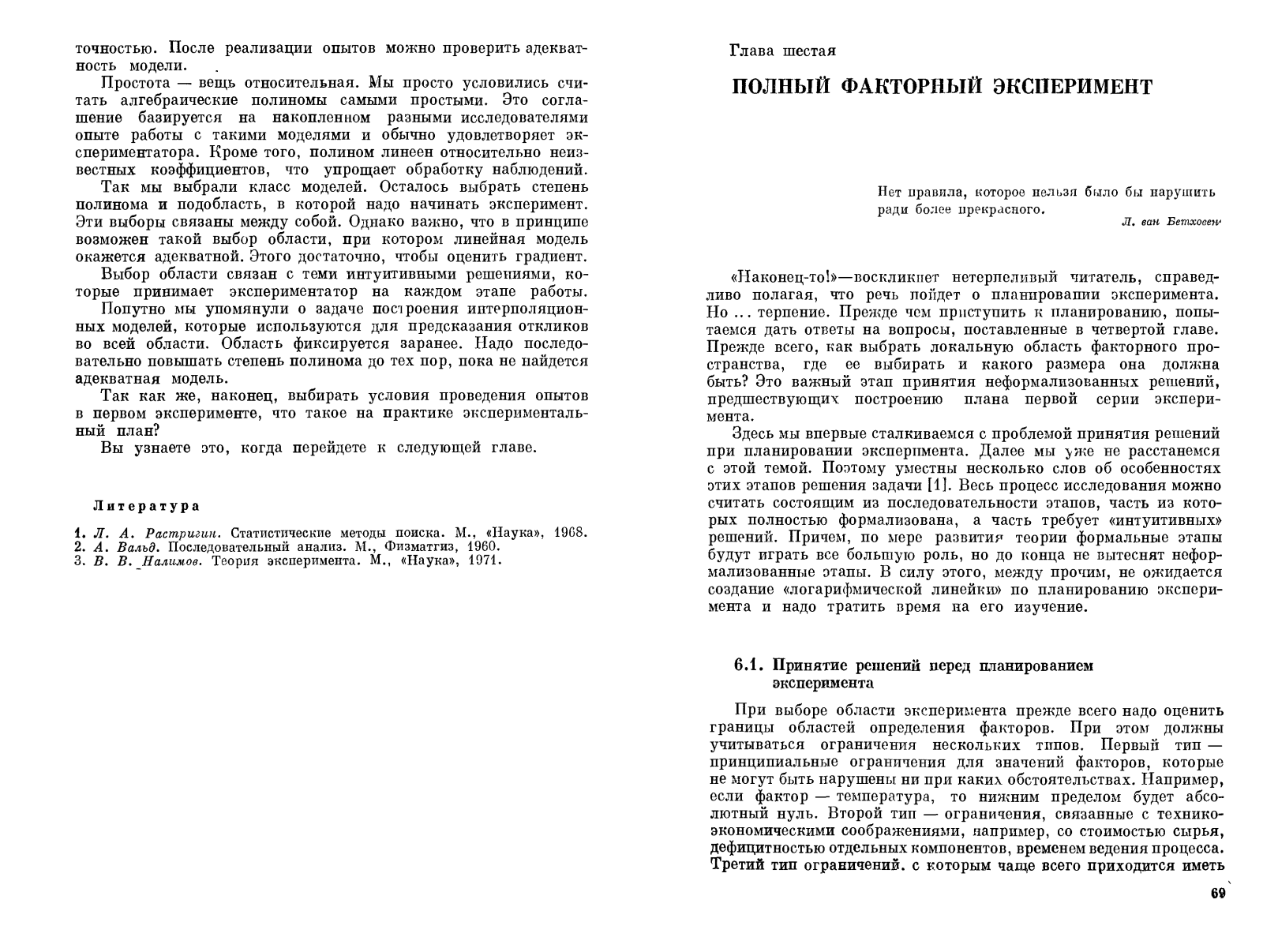 точностью. После реализации опытов можно проверить адекватность модели.

Простота — вещь относительная. Мы просто условились считать алгебраические полиномы самыми простыми. Это соглашение базируется на накопленном разными исследователями опыте работы с такими моделями и обычно удовлетворяет экспериментатора. Кроме того, полином линеен относительно неизвестных коэффициентов, что упрощает обработку наблюдений.

Так мы выбрали класс моделей. Осталось выбрать степень полинома и подобласть, в которой надо начинать эксперимент. Эти выборы связаны между собой. Однако важно, что в принципе возможен такой выбор области, при котором линейная модель окажется адекватной. Этого достаточно, чтобы оценить градиент.

Выбор области связан с теми интуитивными решениями, которые принимает экспериментатор на каждом этапе работы.

Попутно мы упомянули о задаче построения интерполяционных моделей, которые используются для предсказания откликов во всей области. Область фиксируется заранее. Надо последовательно повышать степень полинома до тех пор, пока не найдется адекватная модель.

Так как же, наконец, выбирать условия проведения опытов в первом эксперименте, что такое на практике экспериментальный план?

Вы узнаете это, когда перейдете к следующей главе.

Литература

1. Л. А. Растригин. Статистические методы поиска. М., «Наука», 1968.
2. А. Вальд. Последовательный анализ. М., Физматгиз, 1960.
3. В. В. Налимов. Теория эксперимента. М., «Наука», 1971.

Глава шестая

ПОЛНЫЙ ФАКТОРНЫЙ ЭКСПЕРИМЕНТ

Нет правила, которое нельзя было бы нарушить ради более прекрасного.
Л. ван Бетховен

«Наконец-то!»—воскликнет нетерпеливый читатель, справедливо полагая, что речь пойдет о планировании эксперимента. Но ... терпение. Прежде чем приступить к планированию, попытаемся дать ответы на вопросы, поставленные в четвертой главе. Прежде всего, как выбрать локальную область факторного пространства, где ее выбирать и какого размера она должна быть? Это важный этап принятия неформализованных решений, предшествующих построению плана первой серии эксперимента.

Здесь мы впервые сталкиваемся с проблемой принятия решений при планировании эксперимента. Далее мы уже не расстанемся с этой темой. Поэтому уместны несколько слов об особенностях этих этапов решения задачи [1]. Весь процесс исследования можно считать состоящим из последовательности этапов, часть из которых полностью формализована, а часть требует «интуитивных» решений. Причем, по мере развития теории формальные этапы будут играть все большую роль, но до конца не вытеснят неформализованные этапы. В силу этого, между прочим, не ожидается создание «логарифмической линейки» по планированию эксперимента и надо тратить время на его изучение.

6.1. Принятие решений перед планированием эксперимента

При выборе области эксперимента прежде всего надо оценить границы областей определения факторов. При этом должны учитываться ограничения нескольких типов. Первый тип — принципиальные ограничения для значений факторов, которые не могут быть нарушены ни при каких обстоятельствах. Например, если фактор — температура, то нижним пределом будет абсолютный нуль. Второй тип — ограничения, связанные с технико-экономическими соображениями, например, со стоимостью сырья, дефицитностью отдельных компонентов, временем ведения процесса. Третий тип ограничений. с которым чаще всего приходится иметь

69